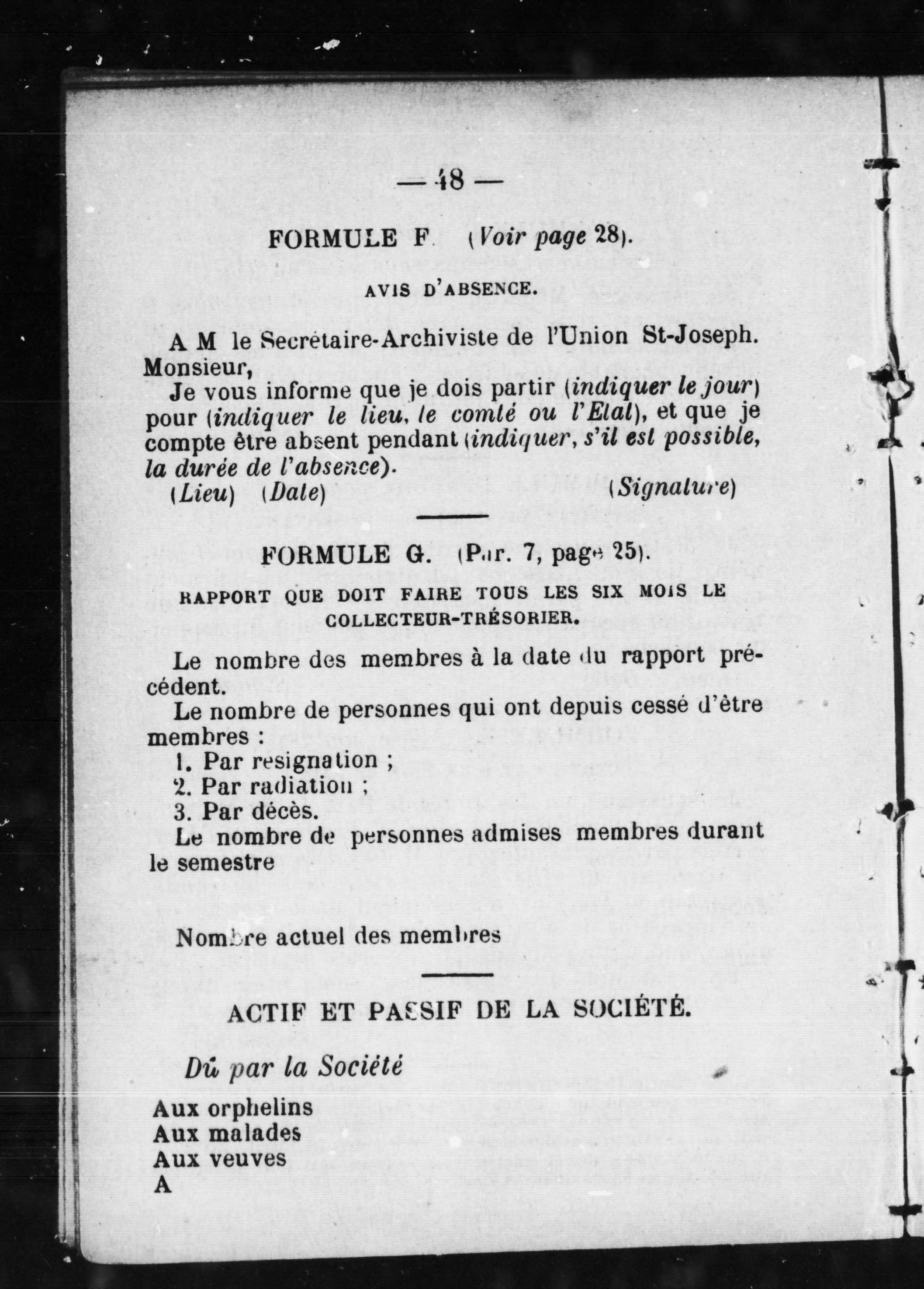 — 48 —

FORMULE F. (Voir page 28).

AVIS D'ABSENCE.

A M le Secrétaire-Archiviste de l'Union St-Joseph.
Monsieur,
Je vous informe que je dois partir (indiquer le jour) pour (indiquer le lieu, le comté ou l'Etat), et que je compte être absent pendant (indiquer, s'il est possible, la durée de l'absence).
(Lieu) (Date) (Signature)

FORMULE G. (Par. 7, page 25).

RAPPORT QUE DOIT FAIRE TOUS LES SIX MOIS LE COLLECTEUR-TRÉSORIER.

Le nombre des membres à la date du rapport précédent.
Le nombre de personnes qui ont depuis cessé d'être membres :
1. Par resignation ;
2. Par radiation ;
3. Par décès.
Le nombre de personnes admises membres durant le semestre

Nombre actuel des membres

ACTIF ET PASSIF DE LA SOCIÉTÉ.

Dû par la Société

Aux orphelins
Aux malades
Aux veuves
A